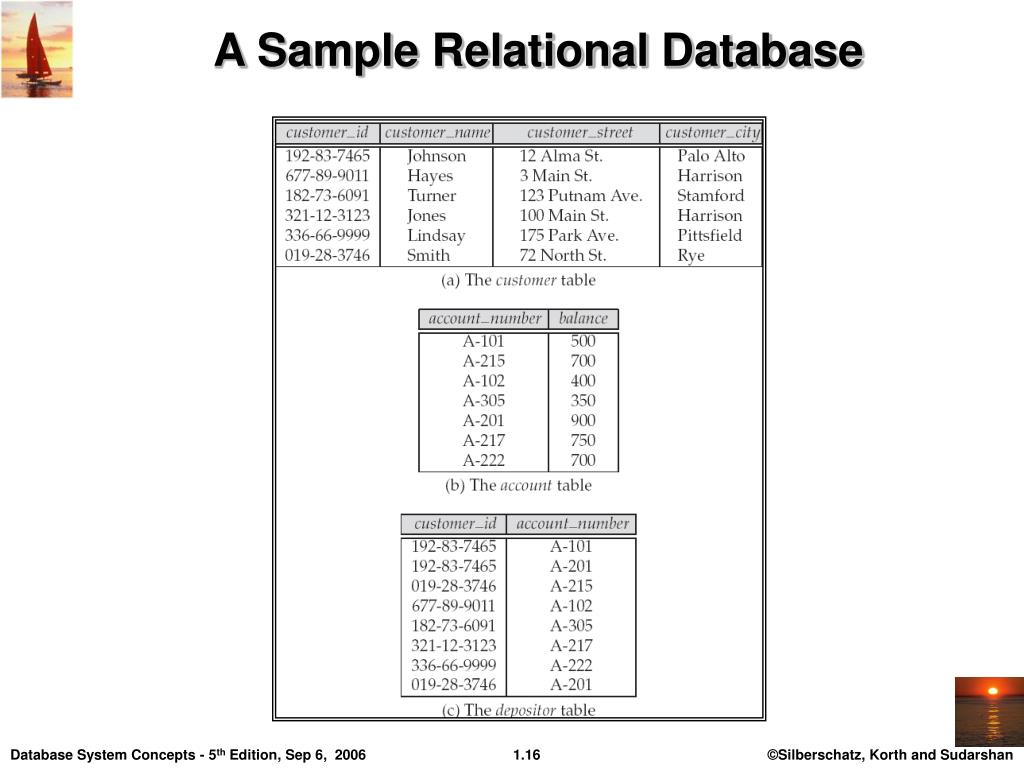 A Sample Relational Database

| customer_id | customer_name | customer_street | customer_city |
|---|---|---|---|
| 192-83-7465 | Johnson | 12 Alma St. | Palo Alto |
| 677-89-9011 | Hayes | 3 Main St. | Harrison |
| 182-73-6091 | Turner | 123 Putnam Ave. | Stamford |
| 321-12-3123 | Jones | 100 Main St. | Harrison |
| 336-66-9999 | Lindsay | 175 Park Ave. | Pittsfield |
| 019-28-3746 | Smith | 72 North St. | Rye |

(a) The customer table

| account_number | balance |
|---|---|
| A-101 | 500 |
| A-215 | 700 |
| A-102 | 400 |
| A-305 | 350 |
| A-201 | 900 |
| A-217 | 750 |
| A-222 | 700 |

(b) The account table

| customer_id | account_number |
|---|---|
| 192-83-7465 | A-101 |
| 192-83-7465 | A-201 |
| 019-28-3746 | A-215 |
| 677-89-9011 | A-102 |
| 182-73-6091 | A-305 |
| 321-12-3123 | A-217 |
| 336-66-9999 | A-222 |
| 019-28-3746 | A-201 |

(c) The depositor table

Database System Concepts - 5$^{th}$ Edition, Sep 6, 2006 1.16 ©Silberschatz, Korth and Sudarshan